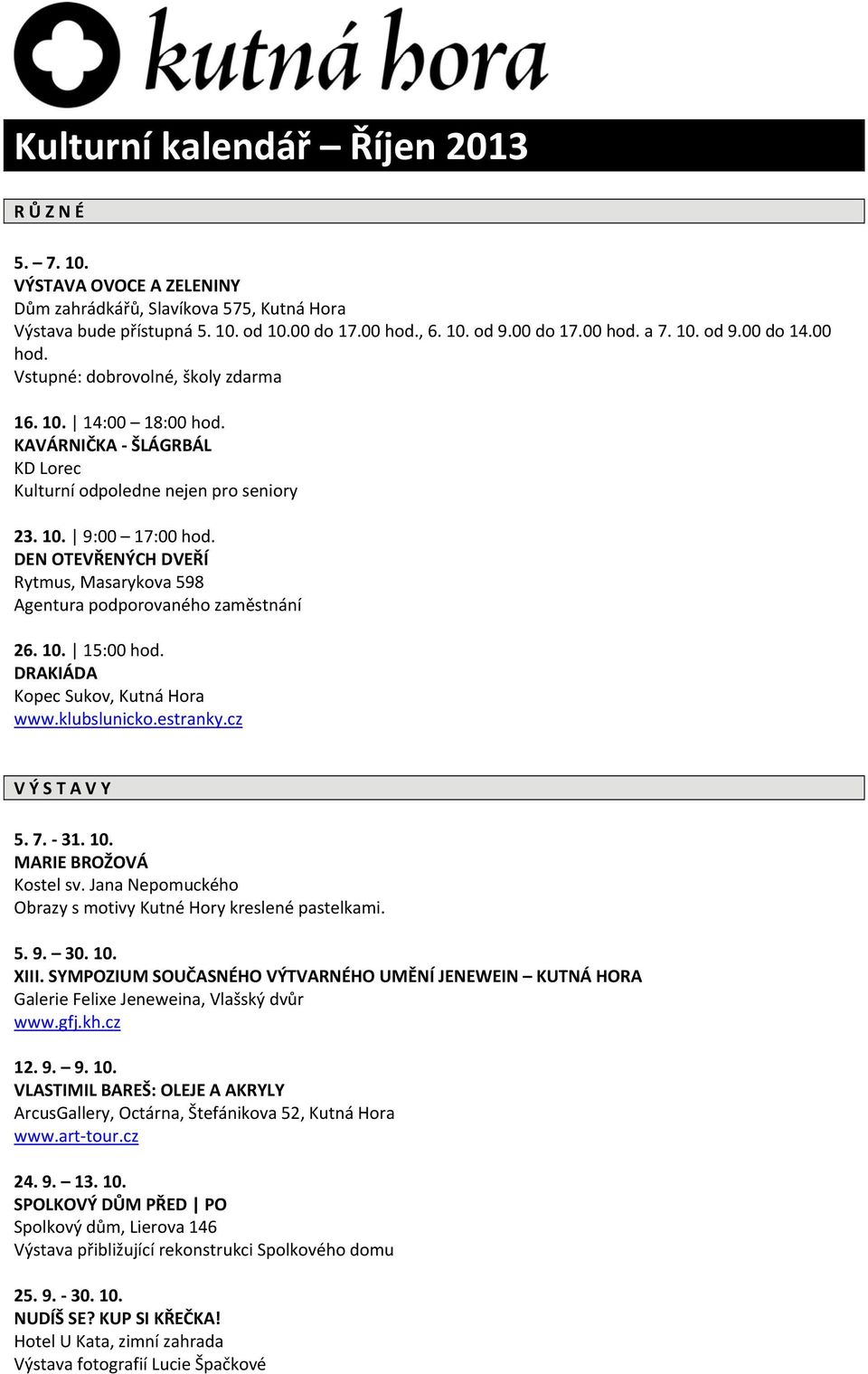 kutná hora

Kulturní kalendář – Říjen 2013

R Ů Z N É

5. – 7. 10.
VÝSTAVA OVOCE A ZELENINY
Dům zahrádkářů, Slavíkova 575, Kutná Hora
Výstava bude přístupná 5. 10. od 10.00 do 17.00 hod., 6. 10. od 9.00 do 17.00 hod. a 7. 10. od 9.00 do 14.00 hod.
Vstupné: dobrovolné, školy zdarma

16. 10. | 14:00 – 18:00 hod.
KAVÁRNIČKA - ŠLÁGRBÁL
KD Lorec
Kulturní odpoledne nejen pro seniory

23. 10. | 9:00 – 17:00 hod.
DEN OTEVŘENÝCH DVEŘÍ
Rytmus, Masarykova 598
Agentura podporovaného zaměstnání

26. 10. | 15:00 hod.
DRAKIÁDA
Kopec Sukov, Kutná Hora
www.klubslunicko.estranky.cz

V Ý S T A V Y

5. 7. - 31. 10.
MARIE BROŽOVÁ
Kostel sv. Jana Nepomuckého
Obrazy s motivy Kutné Hory kreslené pastelkami.

5. 9. – 30. 10.
XIII. SYMPOZIUM SOUČASNÉHO VÝTVARNÉHO UMĚNÍ JENEWEIN – KUTNÁ HORA
Galerie Felixe Jeneweina, Vlašský dvůr
www.gfj.kh.cz

12. 9. – 9. 10.
VLASTIMIL BAREŠ: OLEJE A AKRYLY
ArcusGallery, Octárna, Štefánikova 52, Kutná Hora
www.art-tour.cz

24. 9. – 13. 10.
SPOLKOVÝ DŮM PŘED | PO
Spolkový dům, Lierova 146
Výstava přibližující rekonstrukci Spolkového domu

25. 9. - 30. 10.
NUDÍŠ SE? KUP SI KŘEČKA!
Hotel U Kata, zimní zahrada
Výstava fotografií Lucie Špačkové